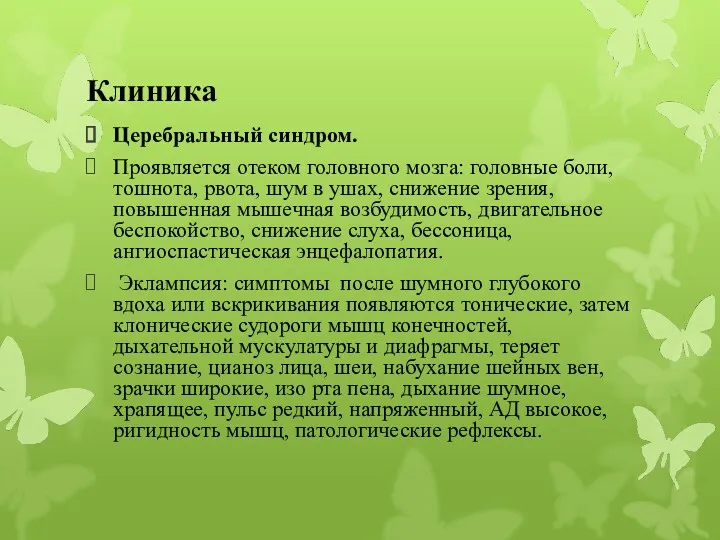 Клиника

Церебральный синдром.

Проявляется отеком головного мозга: головные боли, тошнота, рвота, шум в ушах, снижение зрения, повышенная мышечная возбудимость, двигательное беспокойство, снижение слуха, бессоница, ангиоспастическая энцефалопатия.

Эклампсия: симптомы после шумного глубокого вдоха или вскрикивания появляются тонические, затем клонические судороги мышц конечностей, дыхательной мускулатуры и диафрагмы, теряет сознание, цианоз лица, шеи, набухание шейных вен, зрачки широкие, изо рта пена, дыхание шумное, храпящее, пульс редкий, напряженный, АД высокое, ригидность мышц, патологические рефлексы.